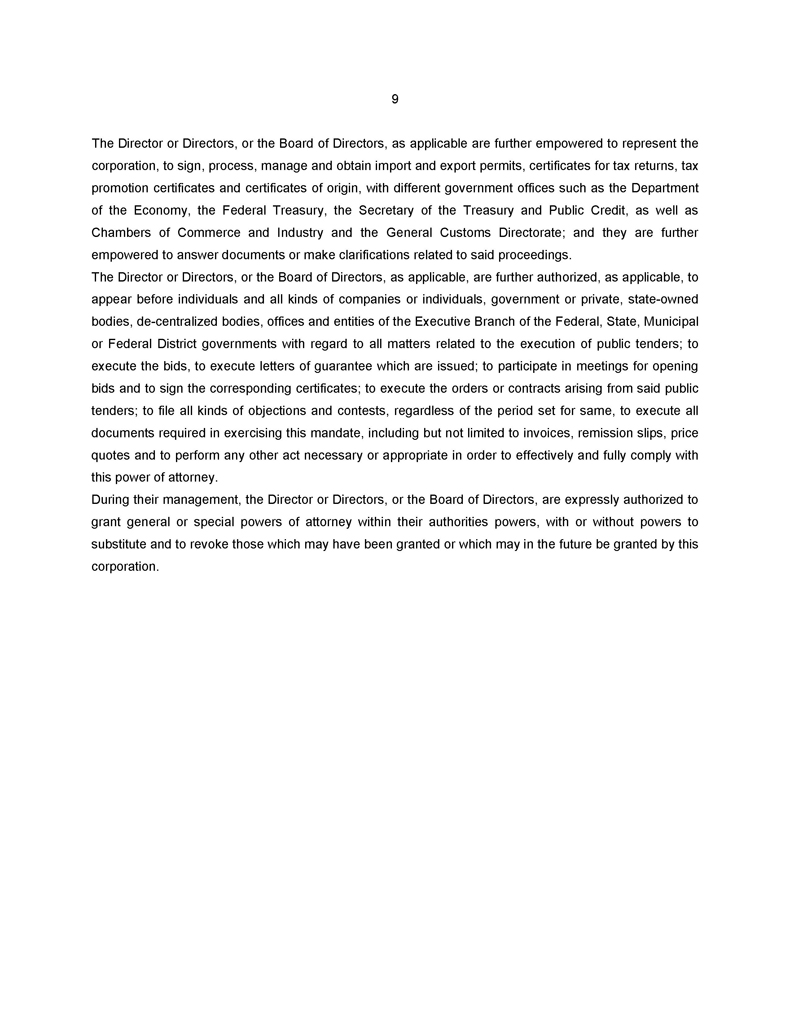 9

The Director or Directors, or the Board of Directors, as applicable are further empowered to represent the corporation, to sign, process, manage and obtain import and export permits, certificates for tax returns, tax promotion certificates and certificates of origin, with different government offices such as the Department of the Economy, the Federal Treasury, the Secretary of the Treasury and Public Credit, as well as Chambers of Commerce and Industry and the General Customs Directorate; and they are further empowered to answer documents or make clarifications related to said proceedings.

The Director or Directors, or the Board of Directors, as applicable, are further authorized, as applicable, to appear before individuals and all kinds of companies or individuals, government or private, state-owned bodies, de-centralized bodies, offices and entities of the Executive Branch of the Federal, State, Municipal or Federal District governments with regard to all matters related to the execution of public tenders; to execute the bids, to execute letters of guarantee which are issued; to participate in meetings for opening bids and to sign the corresponding certificates; to execute the orders or contracts arising from said public tenders; to file all kinds of objections and contests, regardless of the period set for same, to execute all documents required in exercising this mandate, including but not limited to invoices, remission slips, price quotes and to perform any other act necessary or appropriate in order to effectively and fully comply with this power of attorney.

During their management, the Director or Directors, or the Board of Directors, are expressly authorized to grant general or special powers of attorney within their authorities powers, with or without powers to substitute and to revoke those which may have been granted or which may in the future be granted by this corporation.